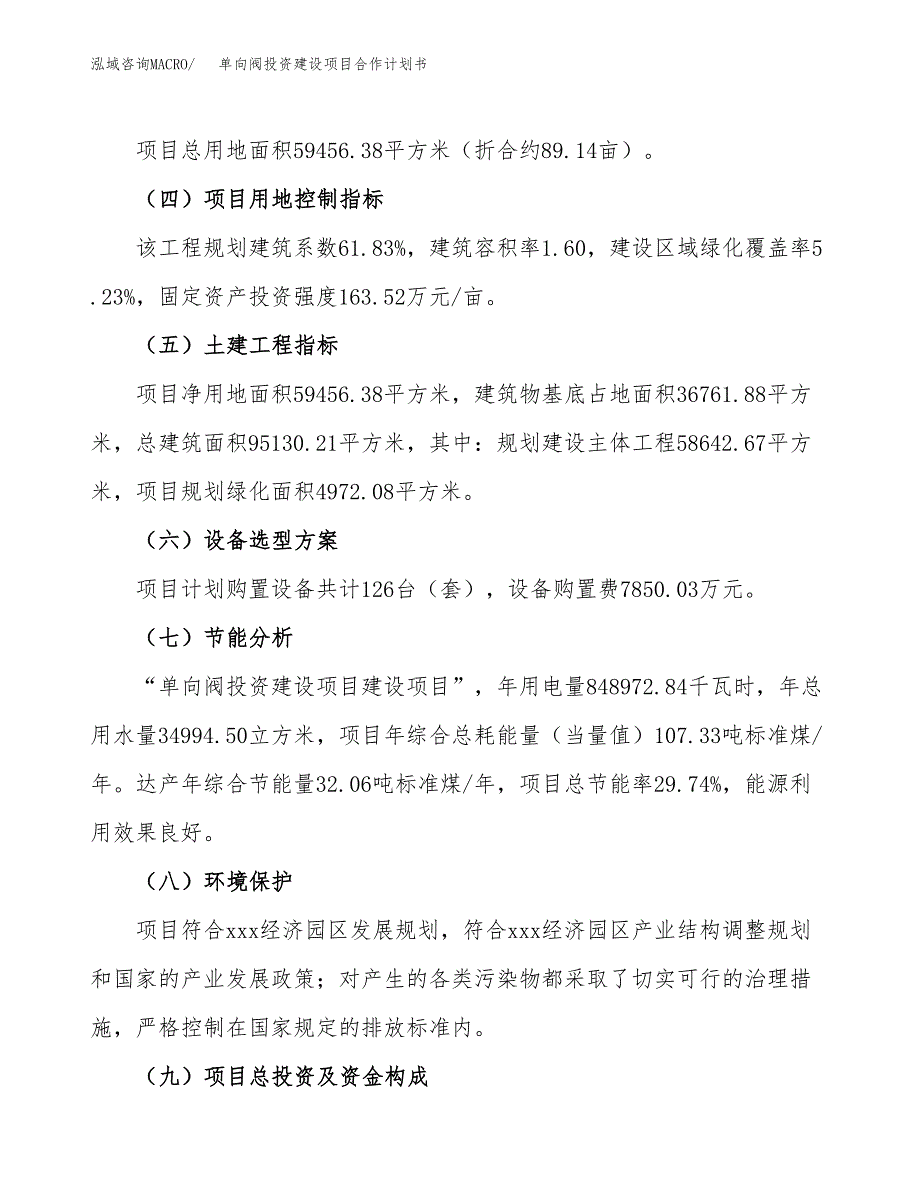 泓域咨询MACRO/　单向阀投资建设项目合作计划书

项目总用地面积59456.38平方米（折合约89.14亩）。

（四）项目用地控制指标

该工程规划建筑系数61.83%，建筑容积率1.60，建设区域绿化覆盖率5.23%，固定资产投资强度163.52万元/亩。

（五）土建工程指标

项目净用地面积59456.38平方米，建筑物基底占地面积36761.88平方米，总建筑面积95130.21平方米，其中：规划建设主体工程58642.67平方米，项目规划绿化面积4972.08平方米。

（六）设备选型方案

项目计划购置设备共计126台（套），设备购置费7850.03万元。

（七）节能分析

“单向阀投资建设项目建设项目”，年用电量848972.84千瓦时，年总用水量34994.50立方米，项目年综合总耗能量（当量值）107.33吨标准煤/年。达产年综合节能量32.06吨标准煤/年，项目总节能率29.74%，能源利用效果良好。

（八）环境保护

项目符合xxx经济园区发展规划，符合xxx经济园区产业结构调整规划和国家的产业发展政策；对产生的各类污染物都采取了切实可行的治理措施，严格控制在国家规定的排放标准内。

（九）项目总投资及资金构成